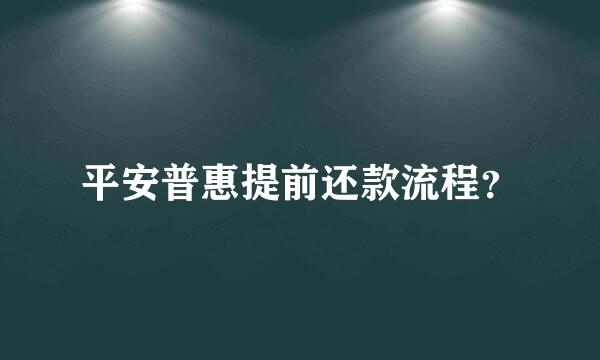 平安普惠提前还款流程?